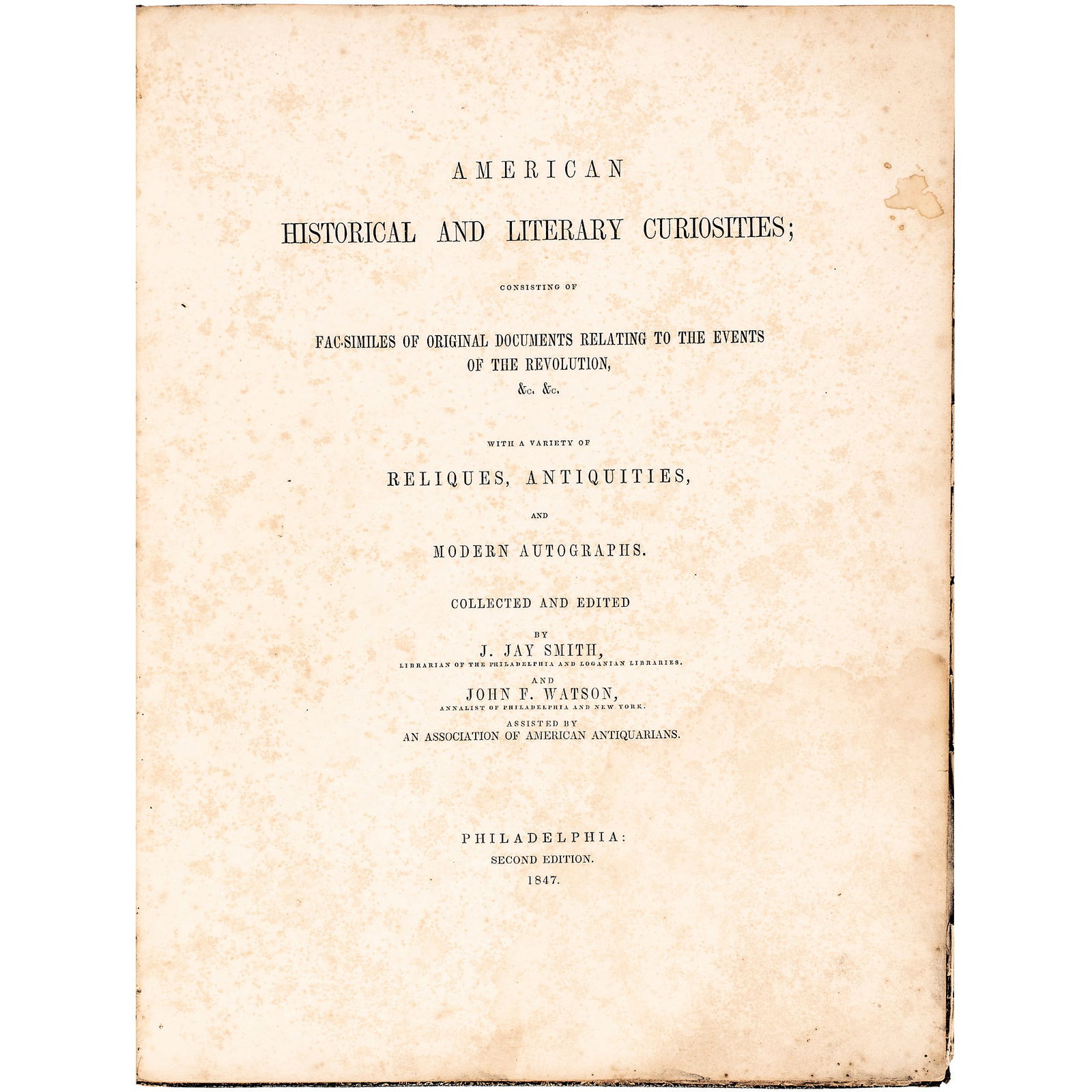 AMERICAN

HISTORICAL AND LITERARY CURIOSITIES;

CONSISTING OF

FAC-SIMILES OF ORIGINAL DOCUMENTS RELATING TO THE EVENTS OF THE REVOLUTION, &c. &c.

WITH A VARIETY OF

RELIQUES, ANTIQUITIES,

AND

MODERN AUTOGRAPHS.

COLLECTED AND EDITED

BY

J. JAY SMITH,

LIBRARIAN OF THE PHILADELPHIA AND LOGANIAN LIBRARIES.

AND

JOHN F. WATSON,

ANNALIST OF PHILADELPHIA AND NEW YORK.

ASSISTED BY

AN ASSOCIATION OF AMERICAN ANTIQUARIANS.

PHILADELPHIA:

SECOND EDITION.

1847.